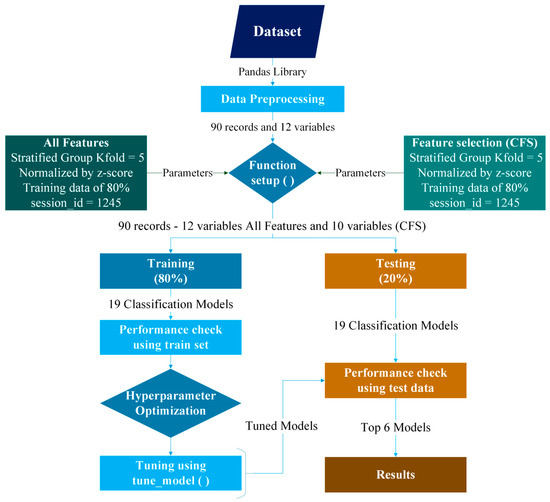 Dataset

Pandas Library

Data Preprocessing

90 records and 12 variables

All Features
Stratified Group Kfold = 5
Normalized by z-score
Training data of 80%
session_id = 1245

Parameters

Function setup ( )

Parameters

Feature selection (CFS)
Stratified Group Kfold = 5
Normalized by z-score
Training data of 80%
session_id = 1245

90 records - 12 variables All Features and 10 variables (CFS)

Training (80%)

19 Classification Models

Performance check using train set

Hyperparameter Optimization

Tuning using tune_model ( )

Tuned Models

Testing (20%)

19 Classification Models

Performance check using test data

Top 6 Models

Results